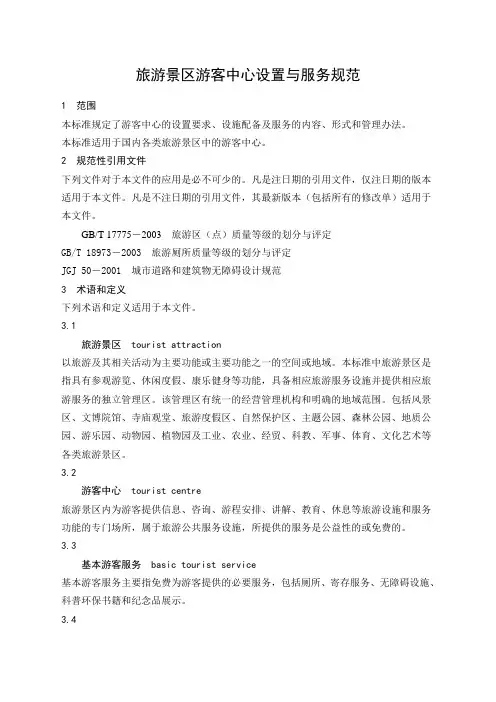 旅游景区游客中心设置与服务规范

1　范围

本标准规定了游客中心的设置要求、设施配备及服务的内容、形式和管理办法。

本标准适用于国内各类旅游景区中的游客中心。

2　规范性引用文件

下列文件对于本文件的应用是必不可少的。凡是注日期的引用文件，仅注日期的版本适用于本文件。凡是不注日期的引用文件，其最新版本（包括所有的修改单）适用于本文件。

GB/T 17775－2003　旅游区（点）质量等级的划分与评定

GB/T 18973－2003　旅游厕所质量等级的划分与评定

JGJ 50－2001　城市道路和建筑物无障碍设计规范

3　术语和定义

下列术语和定义适用于本文件。

3.1

旅游景区　tourist attraction

以旅游及其相关活动为主要功能或主要功能之一的空间或地域。本标准中旅游景区是指具有参观游览、休闲度假、康乐健身等功能，具备相应旅游服务设施并提供相应旅游服务的独立管理区。该管理区有统一的经营管理机构和明确的地域范围。包括风景区、文博院馆、寺庙观堂、旅游度假区、自然保护区、主题公园、森林公园、地质公园、游乐园、动物园、植物园及工业、农业、经贸、科教、军事、体育、文化艺术等各类旅游景区。

3.2

游客中心　tourist centre

旅游景区内为游客提供信息、咨询、游程安排、讲解、教育、休息等旅游设施和服务功能的专门场所，属于旅游公共服务设施，所提供的服务是公益性的或免费的。

3.3

基本游客服务　basic tourist service

基本游客服务主要指免费为游客提供的必要服务，包括厕所、寄存服务、无障碍设施、科普环保书籍和纪念品展示。

3.4